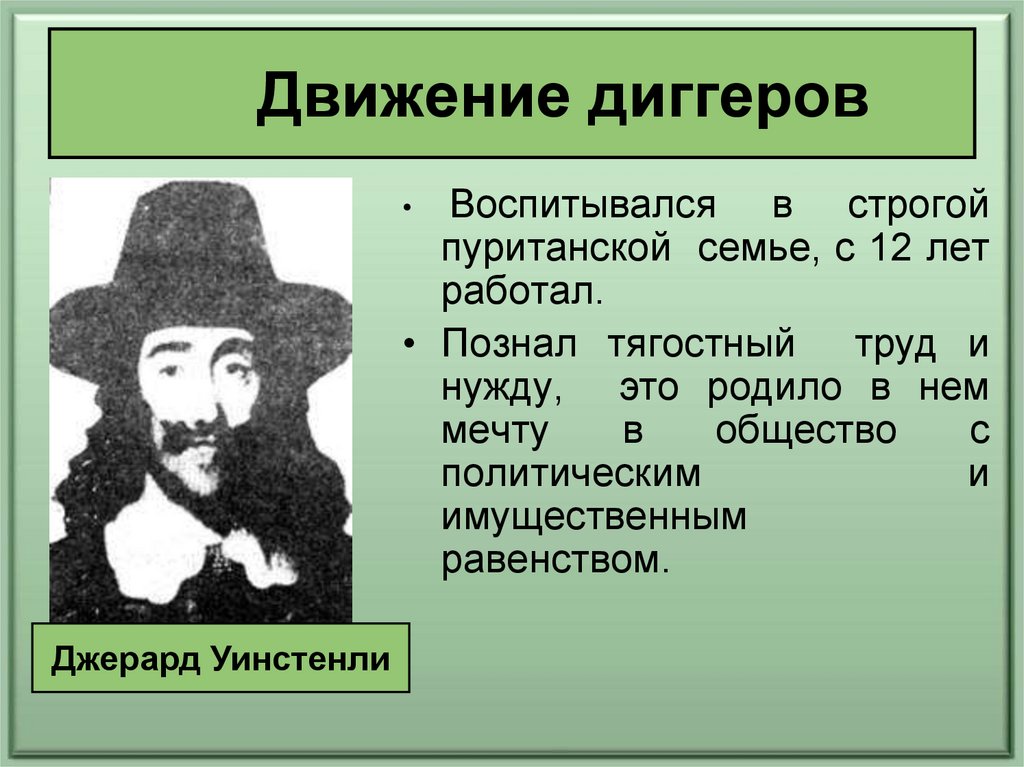 Движение диггеров

• Воспитывался в строгой пуританской семье, с 12 лет работал.

• Познал тягостный труд и нужду, это родило в нем мечту в общество с политическим и имущественным равенством.

Джерард Уинстенли